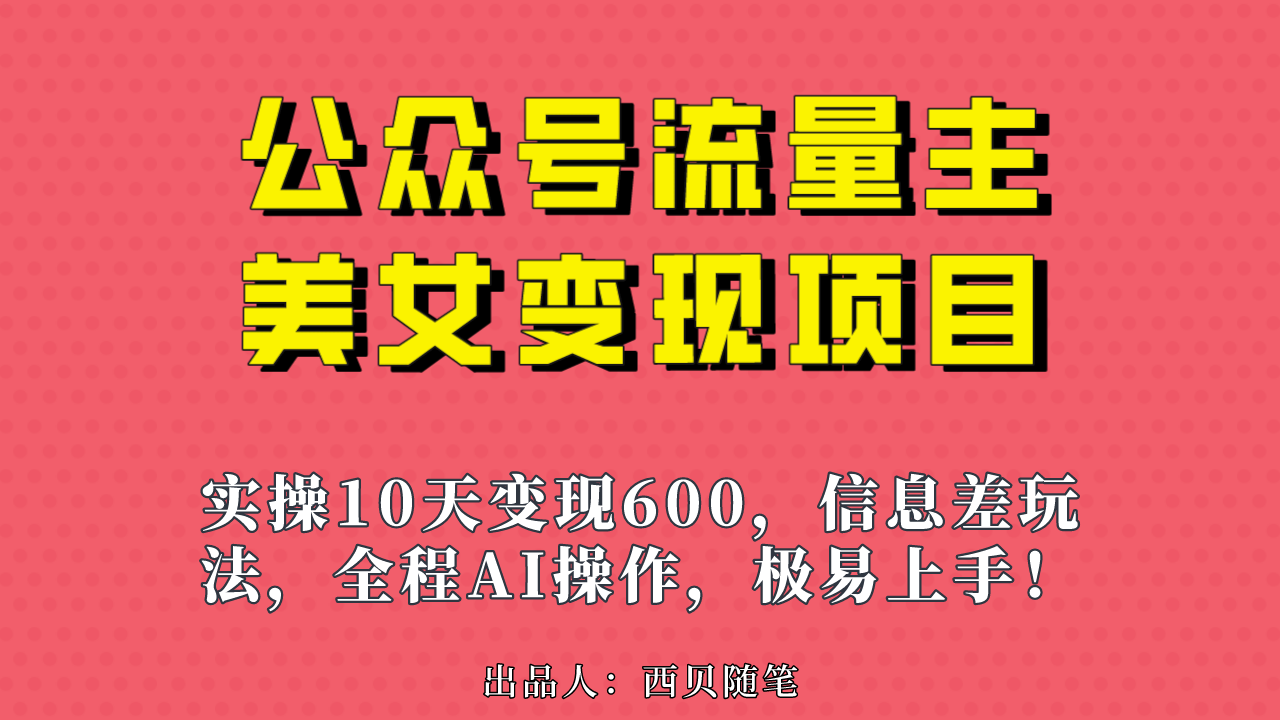 公众号流量主
美女变现项目

实操10天变现600，信息差玩法，全程AI操作，极易上手！

出品人：西贝随笔